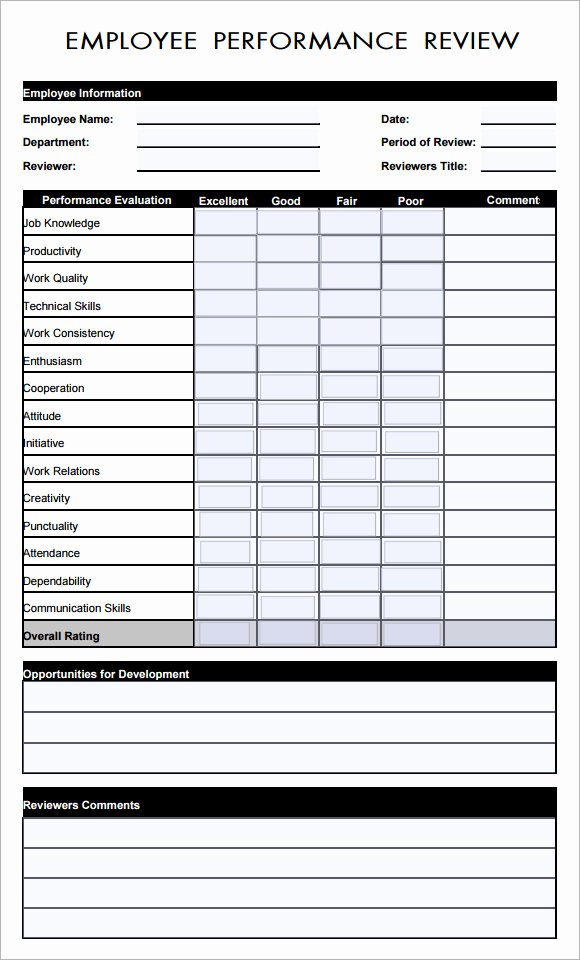 EMPLOYEE PERFORMANCE REVIEW

Employee Information

Employee Name:

Department:

Reviewer:

Date:

Period of Review:

Reviewers Title:

| Performance Evaluation | Excellent | Good | Fair | Poor | Comment |
|---|---|---|---|---|---|
| Job Knowledge | | | | | |
| Productivity | | | | | |
| Work Quality | | | | | |
| Technical Skills | | | | | |
| Work Consistency | | | | | |
| Enthusiasm | | | | | |
| Cooperation | | | | | |
| Attitude | | | | | |
| Initiative | | | | | |
| Work Relations | | | | | |
| Creativity | | | | | |
| Punctuality | | | | | |
| Attendance | | | | | |
| Dependability | | | | | |
| Communication Skills | | | | | |
| Overall Rating | | | | | |

Opportunities for Development

Reviewers Comments